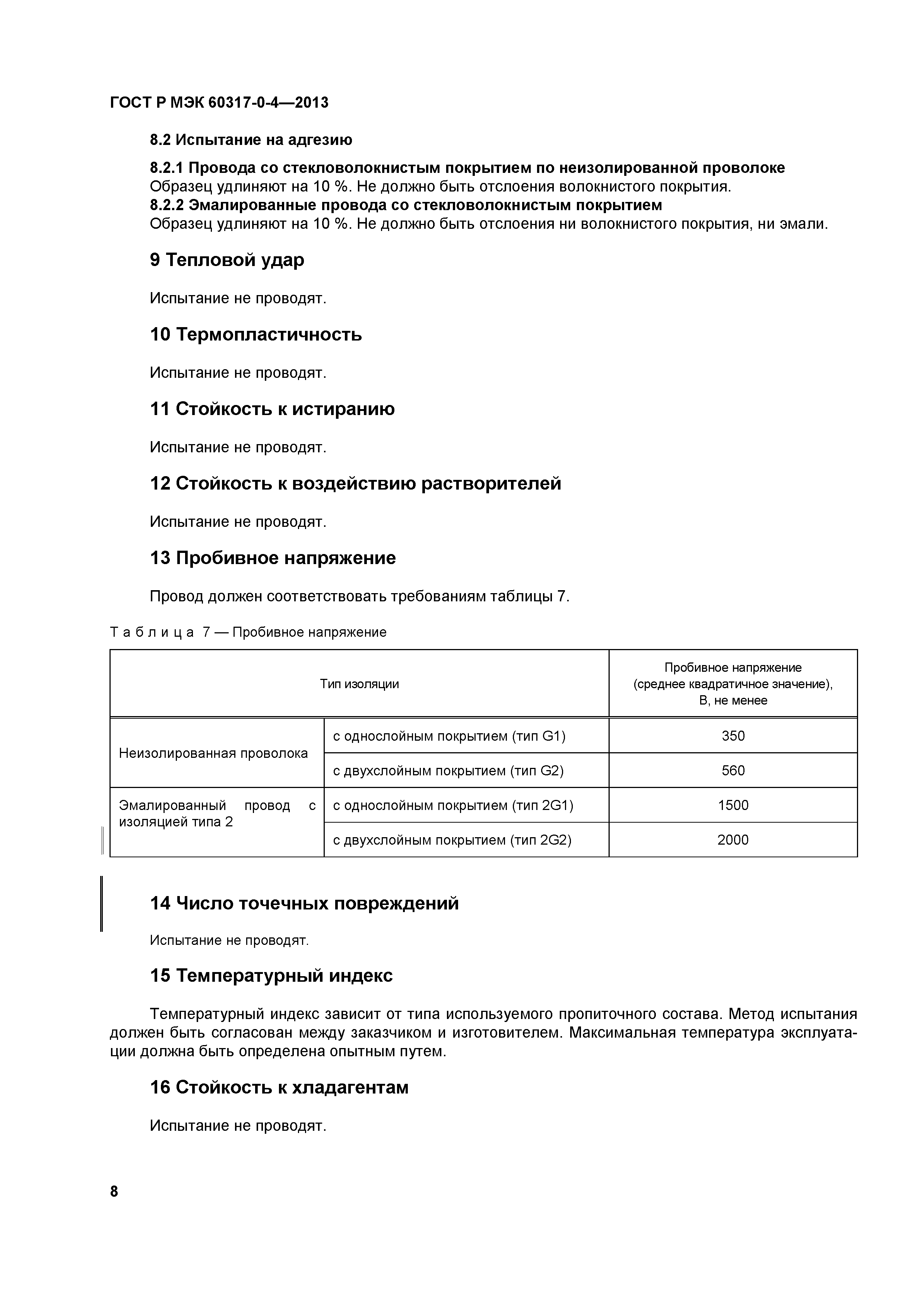 ГОСТ Р МЭК 60317-0-4—2013

8.2 Испытание на адгезию

8.2.1 Провода со стекловолокнистым покрытием по неизолированной проволоке
Образец удлиняют на 10 %. Не должно быть отслоения волокнистого покрытия.
8.2.2 Эмалированные провода со стекловолокнистым покрытием
Образец удлиняют на 10 %. Не должно быть отслоения ни волокнистого покрытия, ни эмали.

9 Тепловой удар

Испытание не проводят.

10 Термопластичность

Испытание не проводят.

11 Стойкость к истиранию

Испытание не проводят.

12 Стойкость к воздействию растворителей

Испытание не проводят.

13 Пробивное напряжение

Провод должен соответствовать требованиям таблицы 7.

Таблица 7 — Пробивное напряжение

| Тип изоляции | | Пробивное напряжение (среднее квадратичное значение), В, не менее |
|---|---|---|
| Неизолированная проволока | с однослойным покрытием (тип G1) | 350 |
| | с двухслойным покрытием (тип G2) | 560 |
| Эмалированный провод с изоляцией типа 2 | с однослойным покрытием (тип 2G1) | 1500 |
| | с двухслойным покрытием (тип 2G2) | 2000 |

14 Число точечных повреждений

Испытание не проводят.

15 Температурный индекс

Температурный индекс зависит от типа используемого пропиточного состава. Метод испытания должен быть согласован между заказчиком и изготовителем. Максимальная температура эксплуатации должна быть определена опытным путем.

16 Стойкость к хладагентам

Испытание не проводят.

8